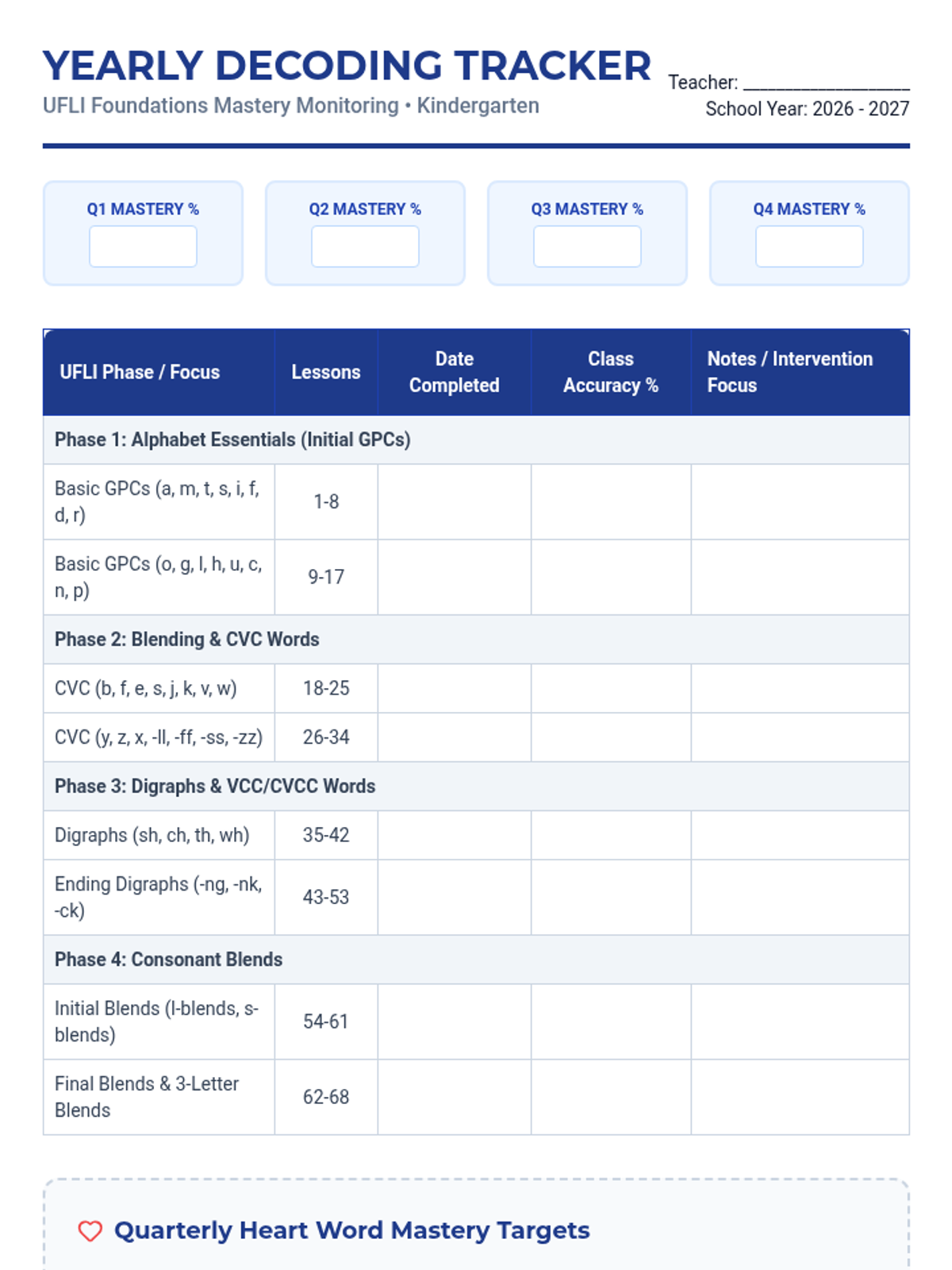 YEARLY DECODING TRACKER

UFLI Foundations Mastery Monitoring • Kindergarten

Teacher: ____

School Year: 2026 - 2027

Q1 MASTERY %

Q2 MASTERY %

Q3 MASTERY %

Q4 MASTERY %

| UFLI Phase / Focus | Lessons | Date Completed | Class Accuracy % | Notes / Intervention Focus |
|---|---|---|---|---|
| Phase 1: Alphabet Essentials (Initial GPCs) | | | | |
| Basic GPCs (a, m, t, s, i, f, d, r) | 1-8 | | | |
| Basic GPCs (o, g, l, h, u, c, n, p) | 9-17 | | | |
| Phase 2: Blending & CVC Words | | | | |
| CVC (b, f, e, s, j, k, v, w) | 18-25 | | | |
| CVC (y, z, x, -ll, -ff, -ss, -zz) | 26-34 | | | |
| Phase 3: Digraphs & VCC/CVCC Words | | | | |
| Digraphs (sh, ch, th, wh) | 35-42 | | | |
| Ending Digraphs (-ng, -nk, -ck) | 43-53 | | | |
| Phase 4: Consonant Blends | | | | |
| Initial Blends (l-blends, s-blends) | 54-61 | | | |
| Final Blends & 3-Letter Blends | 62-68 | | | |

Quarterly Heart Word Mastery Targets